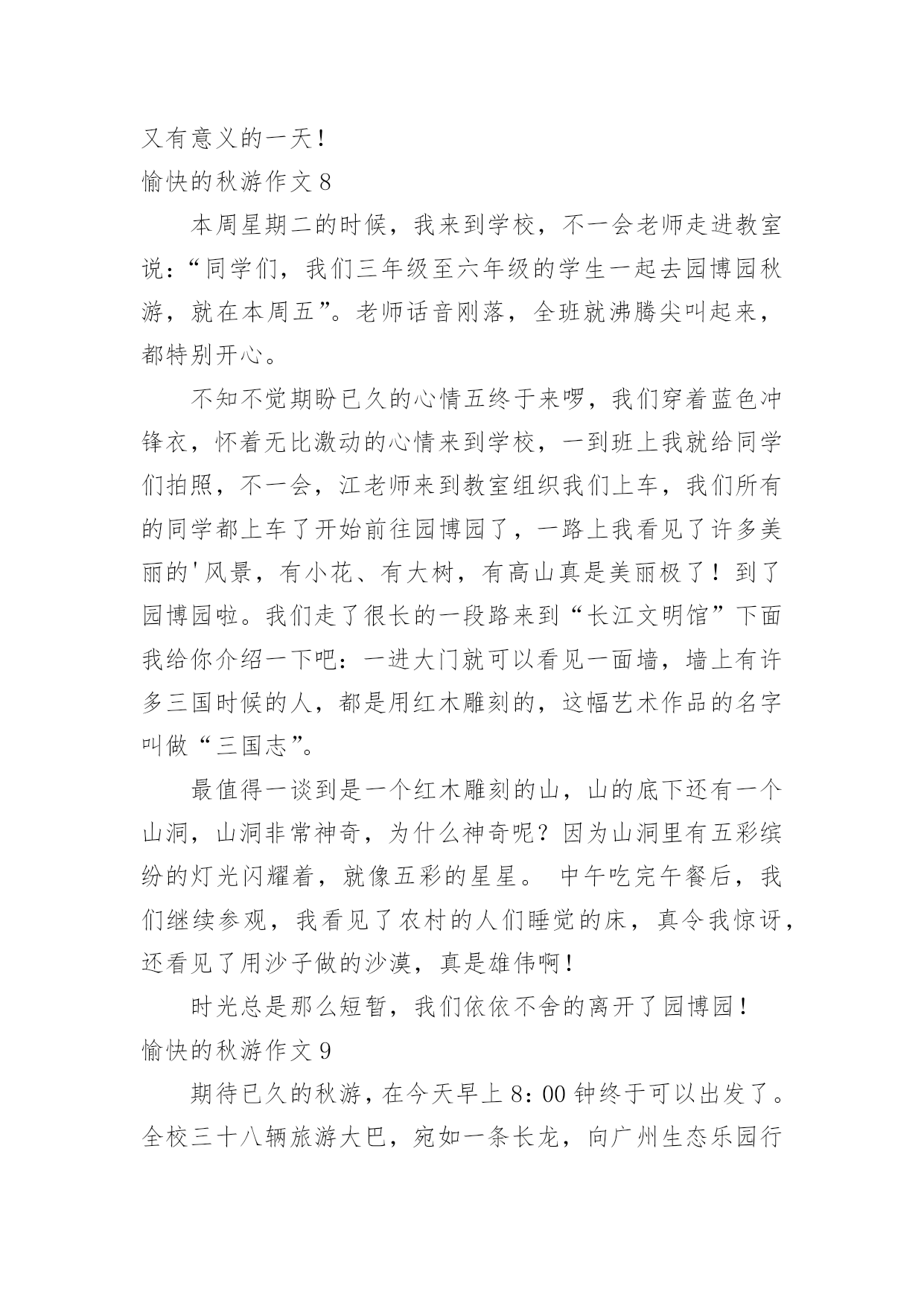 又有意义的一天！

愉快的秋游作文 8

本周星期二的时候，我来到学校，不一会老师走进教室说：“同学们，我们三年级至六年级的学生一起去园博园秋游，就在本周五”。老师话音刚落，全班就沸腾尖叫起来，都特别开心。

不知不觉期盼已久的心情五终于来啰，我们穿着蓝色冲锋衣，怀着无比激动的心情来到学校，一到班上我就给同学们拍照，不一会，江老师来到教室组织我们上车，我们所有的同学都上车了开始前往园博园了，一路上我看见了许多美丽的'风景，有小花、有大树，有高山真是美丽极了！到了园博园啦。我们走了很长的一段路来到“长江文明馆”下面我给你介绍一下吧：一进大门就可以看见一面墙，墙上有许多三国时候的人，都是用红木雕刻的，这幅艺术作品的名字叫做“三国志”。

最值得一谈到是一个红木雕刻的山，山的底下还有一个山洞，山洞非常神奇，为什么神奇呢？因为山洞里有五彩缤纷的灯光闪耀着，就像五彩的星星。 中午吃完午餐后，我们继续参观，我看见了农村的人们睡觉的床，真令我惊讶，还看见了用沙子做的沙漠，真是雄伟啊！

时光总是那么短暂，我们依依不舍的离开了园博园！

愉快的秋游作文 9

期待已久的秋游，在今天早上 8：00 钟终于可以出发了。全校三十八辆旅游大巴，宛如一条长龙，向广州生态乐园行